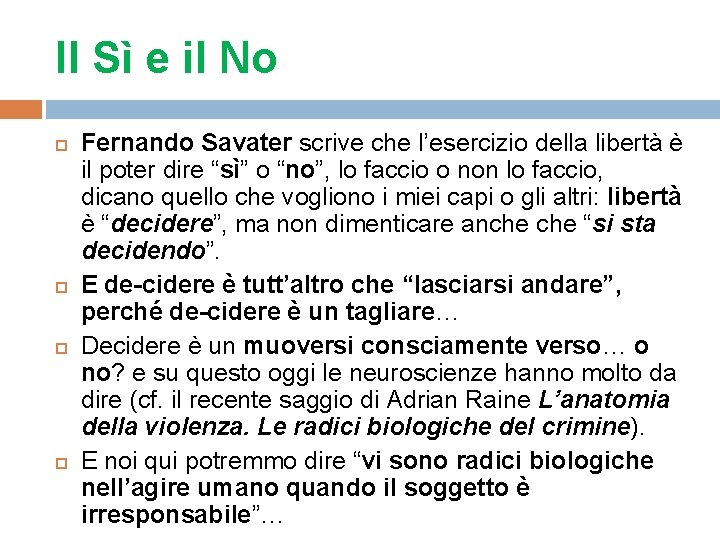 Il Sì e il No

Fernando Savater scrive che l’esercizio della libertà è il poter dire “sì” o “no”, lo faccio o non lo faccio, dicano quello che vogliono i miei capi o gli altri: libertà è “decidere”, ma non dimenticare anche che “si sta decidendo”.

E de-cidere è tutt’altro che “lasciarsi andare”, perché de-cidere è un tagliare…

Decidere è un muoversi consciamente verso… o no? e su questo oggi le neuroscienze hanno molto da dire (cf. il recente saggio di Adrian Raine L’anatomia della violenza. Le radici biologiche del crimine).

E noi qui potremmo dire “vi sono radici biologiche nell’agire umano quando il soggetto è irresponsabile”…